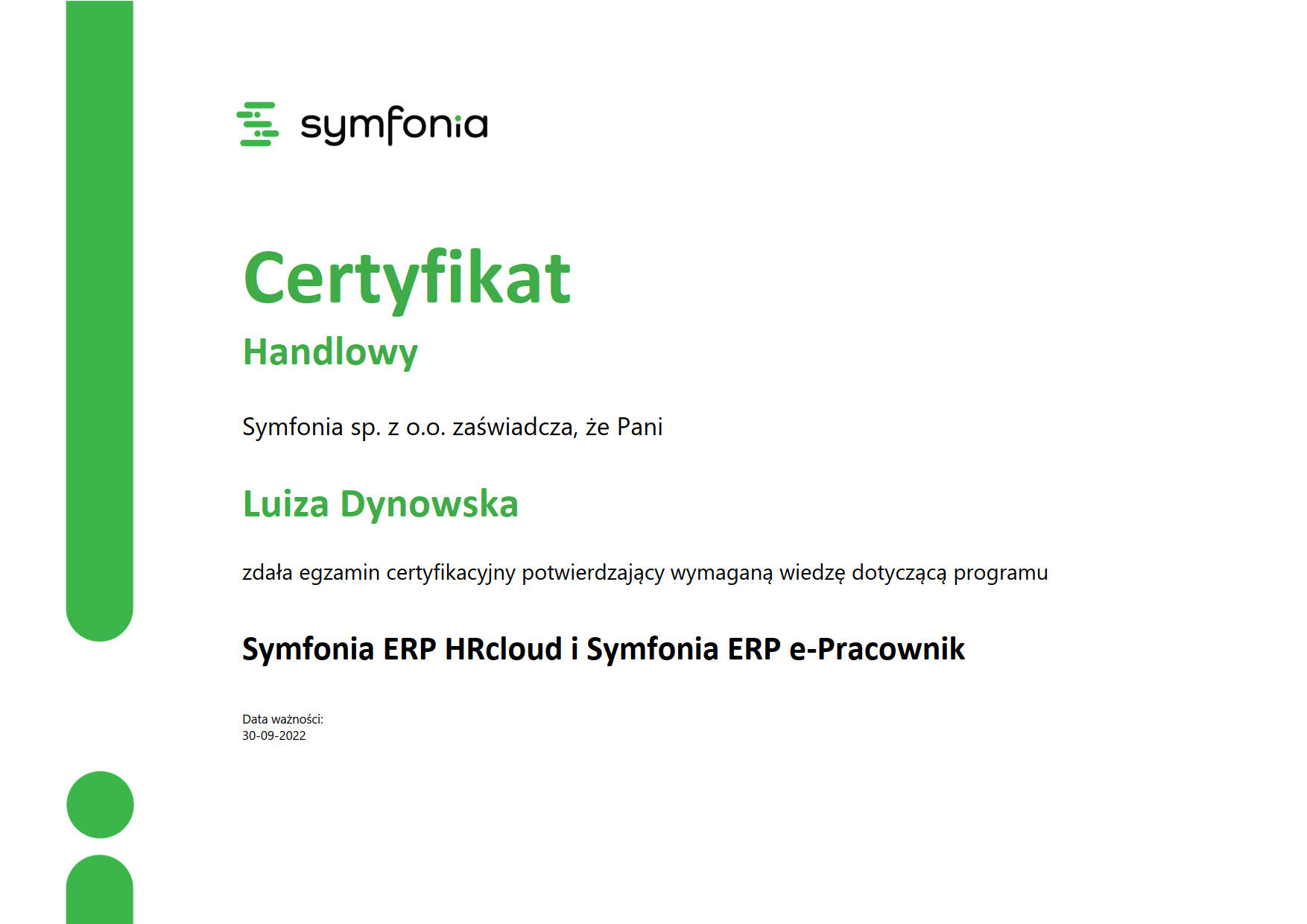 symfonia

Certyfikat

Handlowy

Symfonia sp. z o.o. zaświadcza, że Pani

Luiza Dynowska

zdała egzamin certyfikacyjny potwierdzający wymaganą wiedzę dotyczącą programu

Symfonia ERP HRcloud i Symfonia ERP e-Pracownik

Data ważności:
30-09-2022